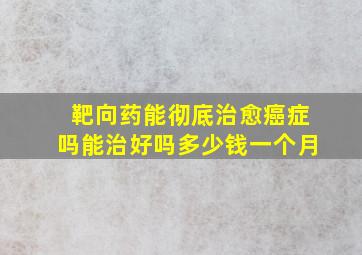 靶向药能彻底治愈癌症吗能治好吗多少钱一个月